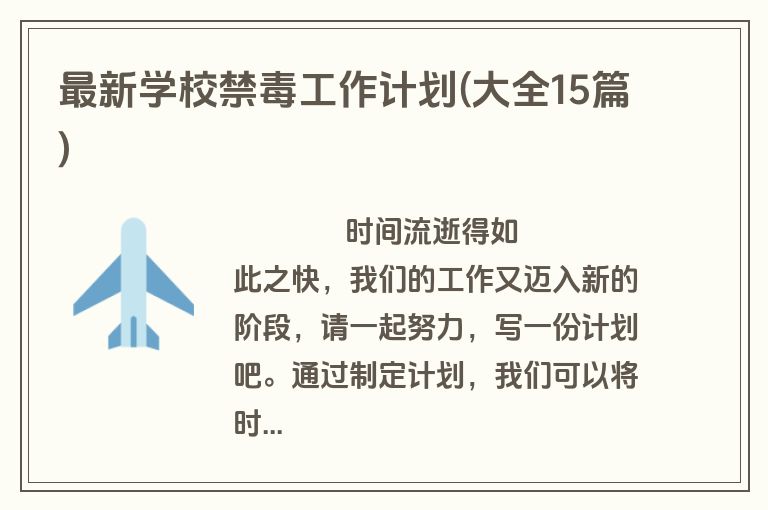 最新学校禁毒工作计划(大全15篇)

时间流逝得如此之快，我们的工作又迈入新的阶段，请一起努力，写一份计划吧。通过制定计划，我们可以将时...